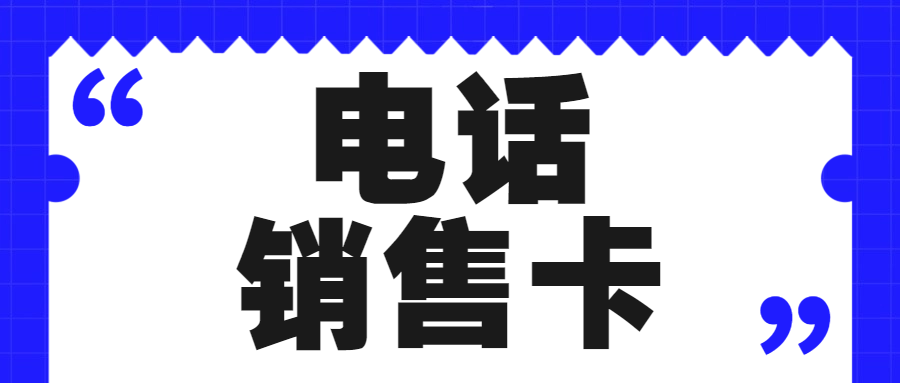 “
电话
销售卡
”